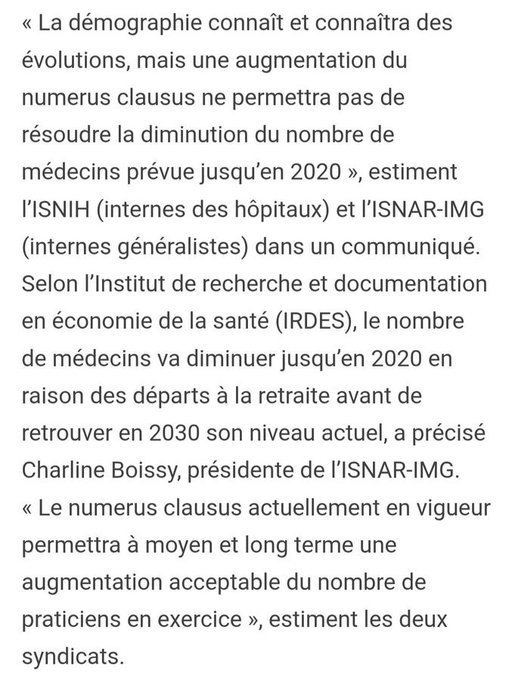 « La démographie connaît et connaîtra des évolutions, mais une augmentation du numerus clausus ne permettra pas de résoudre la diminution du nombre de médecins prévue jusqu'en 2020 », estiment l'ISNIH (internes des hôpitaux) et l'ISNAR-IMG (internes généralistes) dans un communiqué. Selon l'Institut de recherche et documentation en économie de la santé (IRDES), le nombre de médecins va diminuer jusqu'en 2020 en raison des départs à la retraite avant de retrouver en 2030 son niveau actuel, a précisé Charline Boissy, présidente de l'ISNAR-IMG. « Le numerus clausus actuellement en vigueur permettra à moyen et long terme une augmentation acceptable du nombre de praticiens en exercice », estiment les deux syndicats.